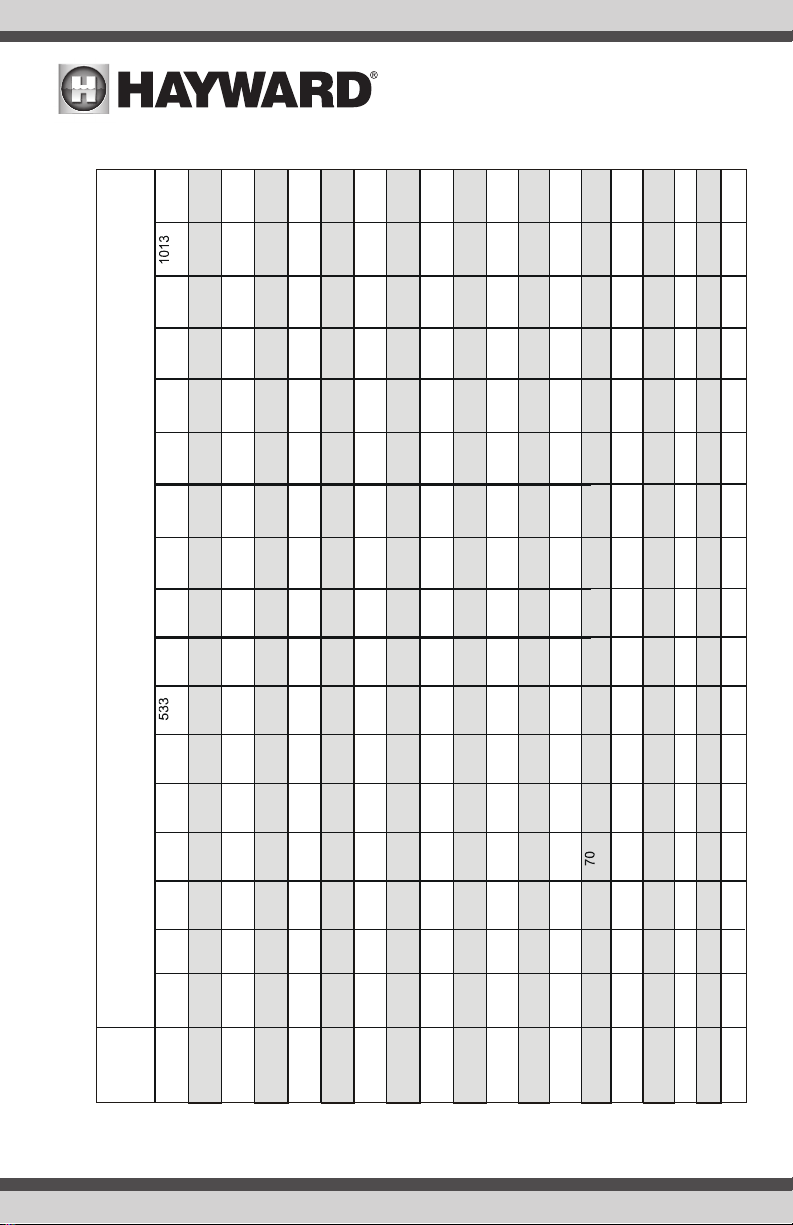 HAYWARD®

1013

533

70